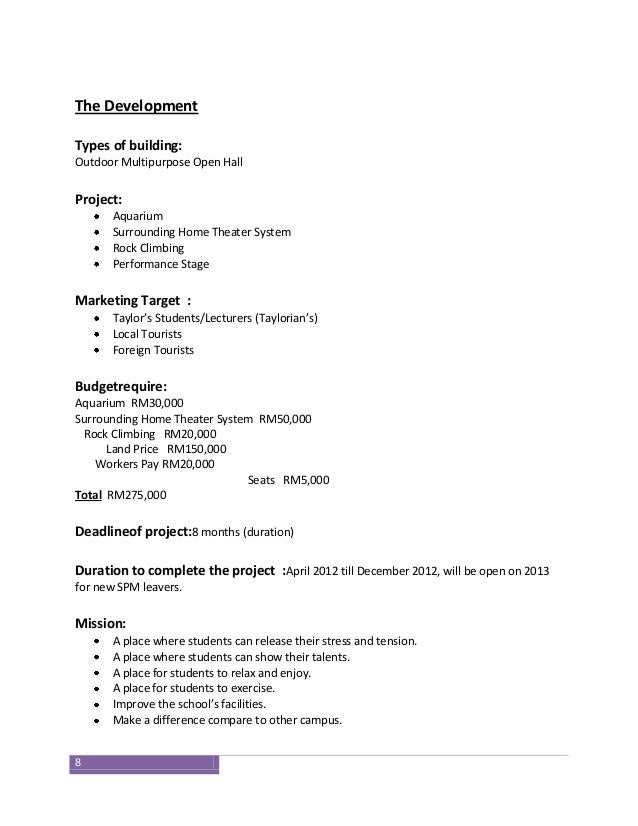 The Development

Types of building:
Outdoor Multipurpose Open Hall

Project:
- Aquarium
- Surrounding Home Theater System
- Rock Climbing
- Performance Stage

Marketing Target :
- Taylor's Students/Lecturers (Taylorian's)
- Local Tourists
- Foreign Tourists

Budgetrequire:
Aquarium RM30,000
Surrounding Home Theater System RM50,000
Rock Climbing RM20,000
Land Price RM150,000
Workers Pay RM20,000
Seats RM5,000
Total RM275,000

Deadlineof project:8 months (duration)

Duration to complete the project :April 2012 till December 2012, will be open on 2013 for new SPM leavers.

Mission:
- A place where students can release their stress and tension.
- A place where students can show their talents.
- A place for students to relax and enjoy.
- A place for students to exercise.
- Improve the school's facilities.
- Make a difference compare to other campus.

8